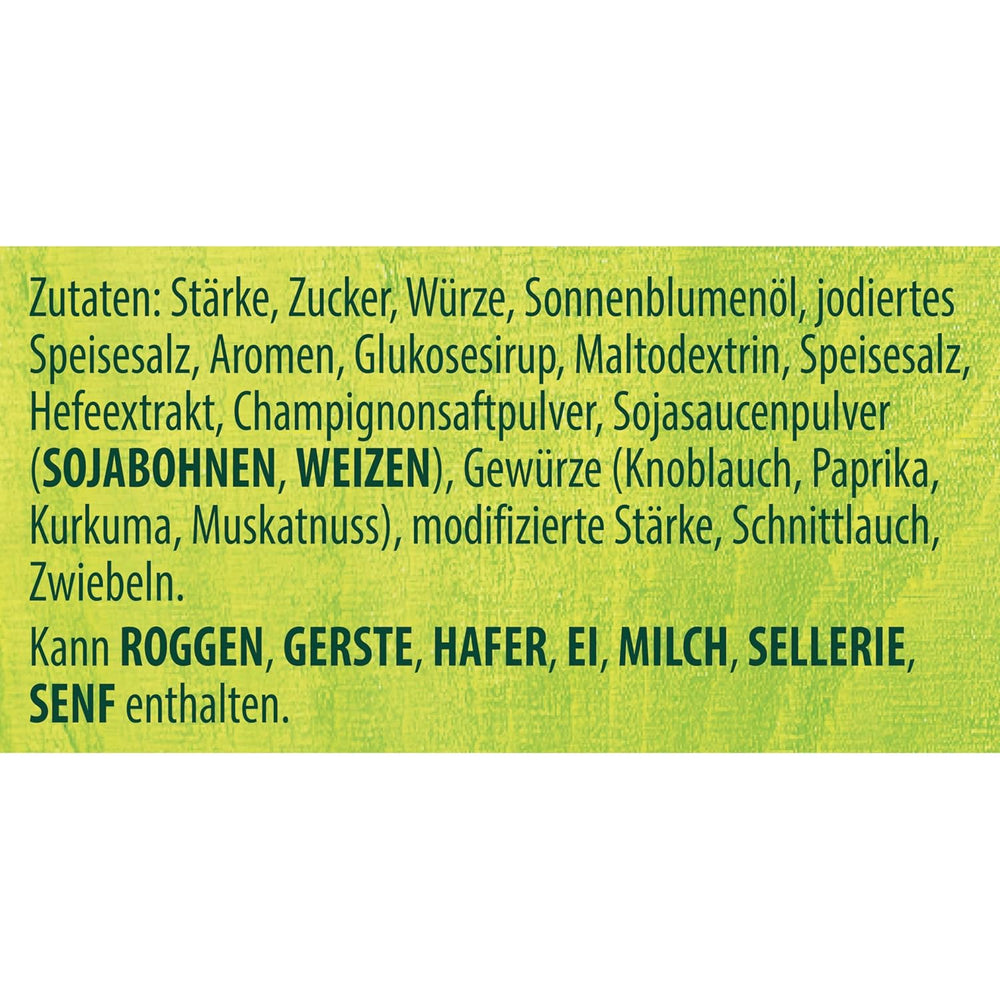 Zutaten: Stärke, Zucker, Würze, Sonnenblumenöl, jodiertes Speisesalz, Aromen, Glukosesirup, Maltodextrin, Speisesalz, Hefeextrakt, Champignonsaftpulver, Sojasaucenpulver (SOJABOHNEN, WEIZEN), Gewürze (Knoblauch, Paprika, Kurkuma, Muskatnuss), modifizierte Stärke, Schnittlauch, Zwiebeln.

Kann ROGGEN, GERSTE, HAFER, EI, MILCH, SELLERIE, SENF enthalten.